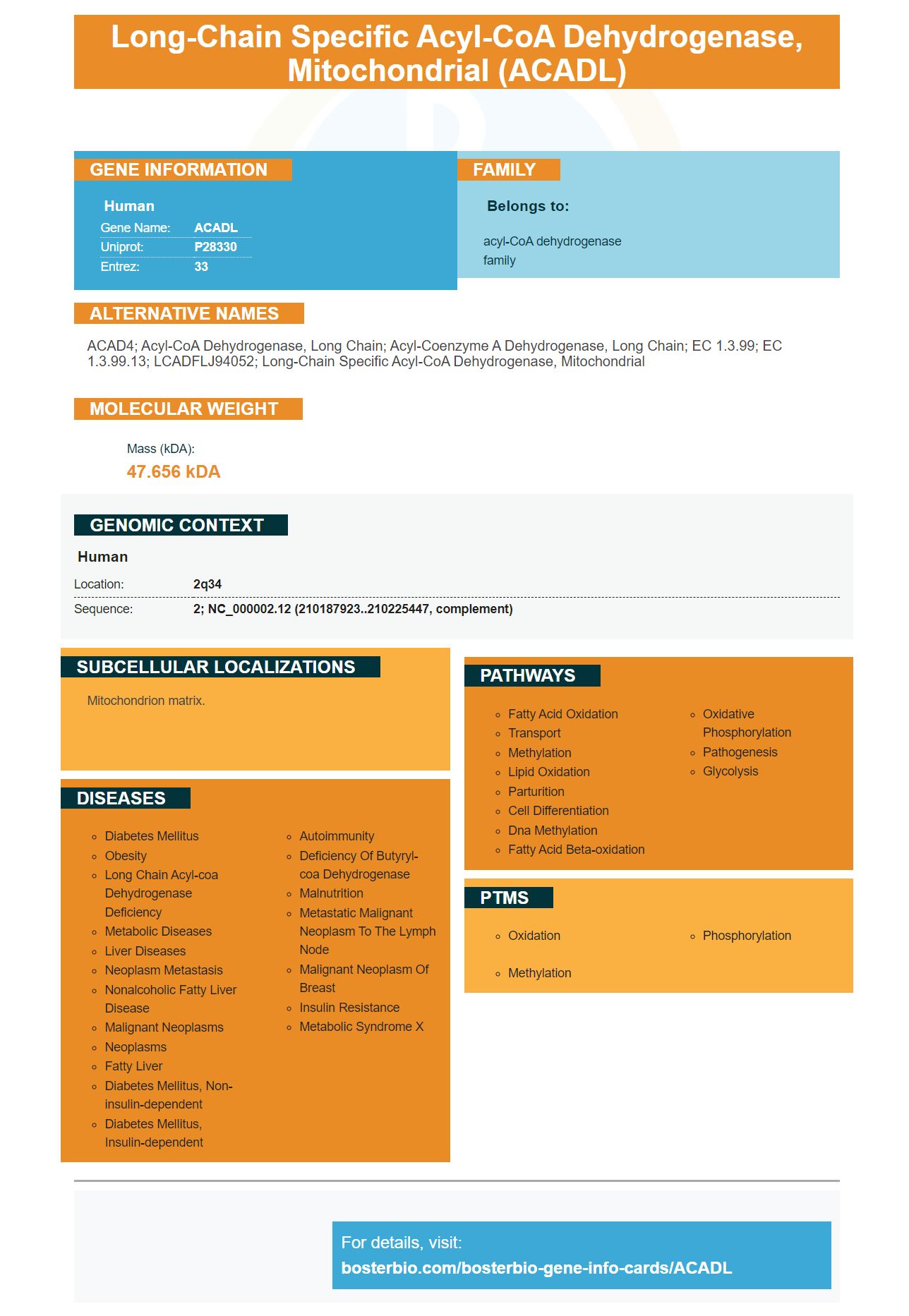 Long-Chain Specific Acyl-CoA Dehydrogenase, Mitochondrial (ACADL)

GENE INFORMATION

Human

| Gene Name: | ACADL |
|---|---|
| Uniprot: | P28330 |
| Entrez: | 33 |

FAMILY

Belongs to:

acyl-CoA dehydrogenase family

ALTERNATIVE NAMES

ACAD4; Acyl-CoA Dehydrogenase, Long Chain; Acyl-Coenzyme A Dehydrogenase, Long Chain; EC 1.3.99; EC 1.3.99.13; LCADFLJ94052; Long-Chain Specific Acyl-CoA Dehydrogenase, Mitochondrial

MOLECULAR WEIGHT

Mass (kDA):

47.656 kDA

GENOMIC CONTEXT

Human

| Location: | 2q34 |
|---|---|
| Sequence: | 2; NC_000002.12 (210187923..210225447, complement) |

SUBCELLULAR LOCALIZATIONS

Mitochondrion matrix.

DISEASES

- Diabetes Mellitus
- Obesity
- Long Chain Acyl-coa Dehydrogenase Deficiency
- Metabolic Diseases
- Liver Diseases
- Neoplasm Metastasis
- Nonalcoholic Fatty Liver Disease
- Malignant Neoplasms
- Neoplasms
- Fatty Liver
- Diabetes Mellitus, Non-insulin-dependent
- Diabetes Mellitus, Insulin-dependent

- Autoimmunity
- Deficiency Of Butyryl-coa Dehydrogenase
- Malnutrition
- Metastatic Malignant Neoplasm To The Lymph Node
- Malignant Neoplasm Of Breast
- Insulin Resistance
- Metabolic Syndrome X

PATHWAYS

- Fatty Acid Oxidation
- Transport
- Methylation
- Lipid Oxidation
- Parturition
- Cell Differentiation
- Dna Methylation
- Fatty Acid Beta-oxidation

- Oxidative Phosphorylation
- Pathogenesis
- Glycolysis

PTMS

- Oxidation
- Methylation

- Phosphorylation

For details, visit:
bosterbio.com/bosterbio-gene-info-cards/ACADL